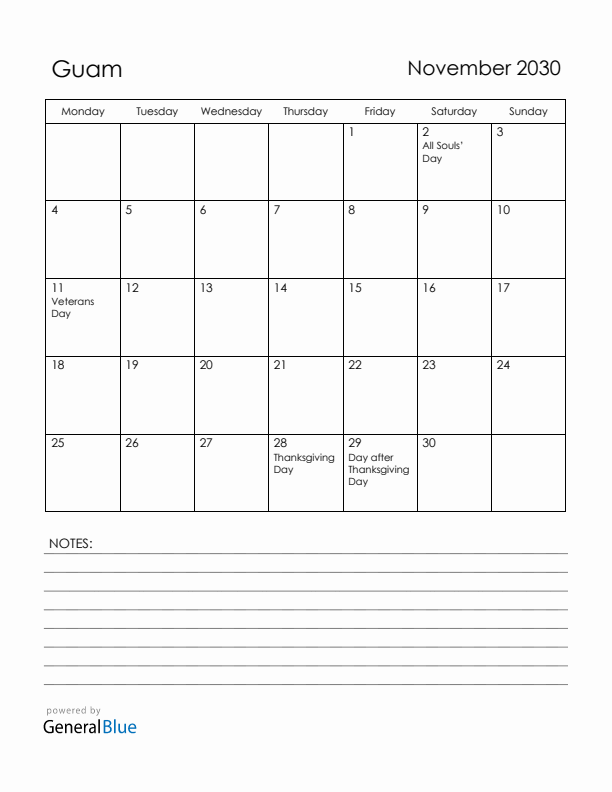 Guam

November 2030

| Monday | Tuesday | Wednesday | Thursday | Friday | Saturday | Sunday |
|---|---|---|---|---|---|---|
| | | | | 1 | 2 All Souls' Day | 3 |
| 4 | 5 | 6 | 7 | 8 | 9 | 10 |
| 11 Veterans Day | 12 | 13 | 14 | 15 | 16 | 17 |
| 18 | 19 | 20 | 21 | 22 | 23 | 24 |
| 25 | 26 | 27 | 28 Thanksgiving Day | 29 Day after Thanksgiving Day | 30 | |

NOTES:

powered by
GeneralBlue